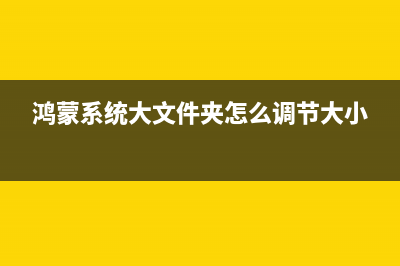 鸿蒙系统大文件夹怎么调节大小